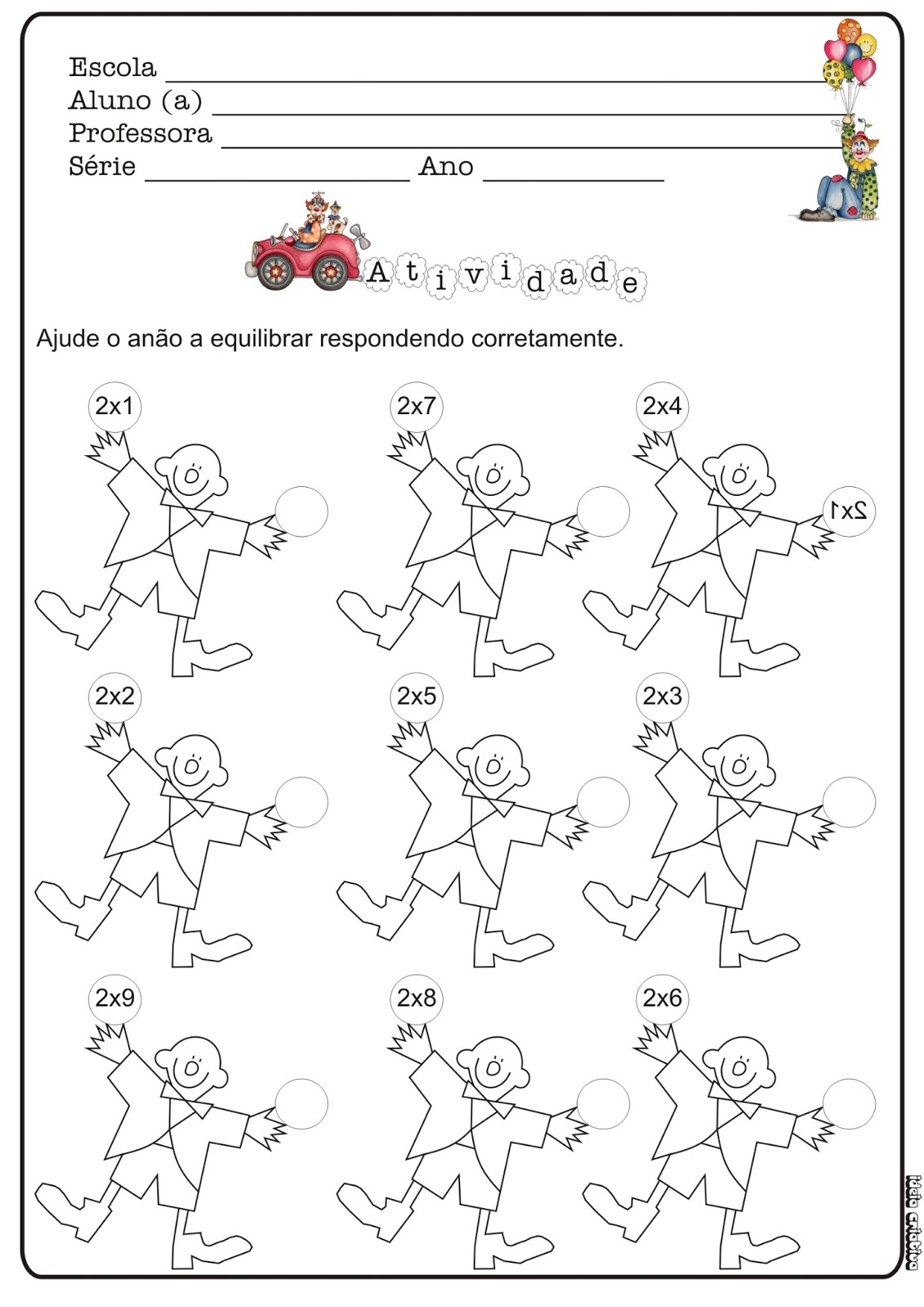 Escola ____
Aluno (a) ____
Professora ____
Série ____ Ano ____

Atividade

Ajude o anão a equilibrar respondendo corretamente.

2x1

2x7

2x4

2x1

2x2

2x5

2x3

2x9

2x8

2x6

Ideia Criativa